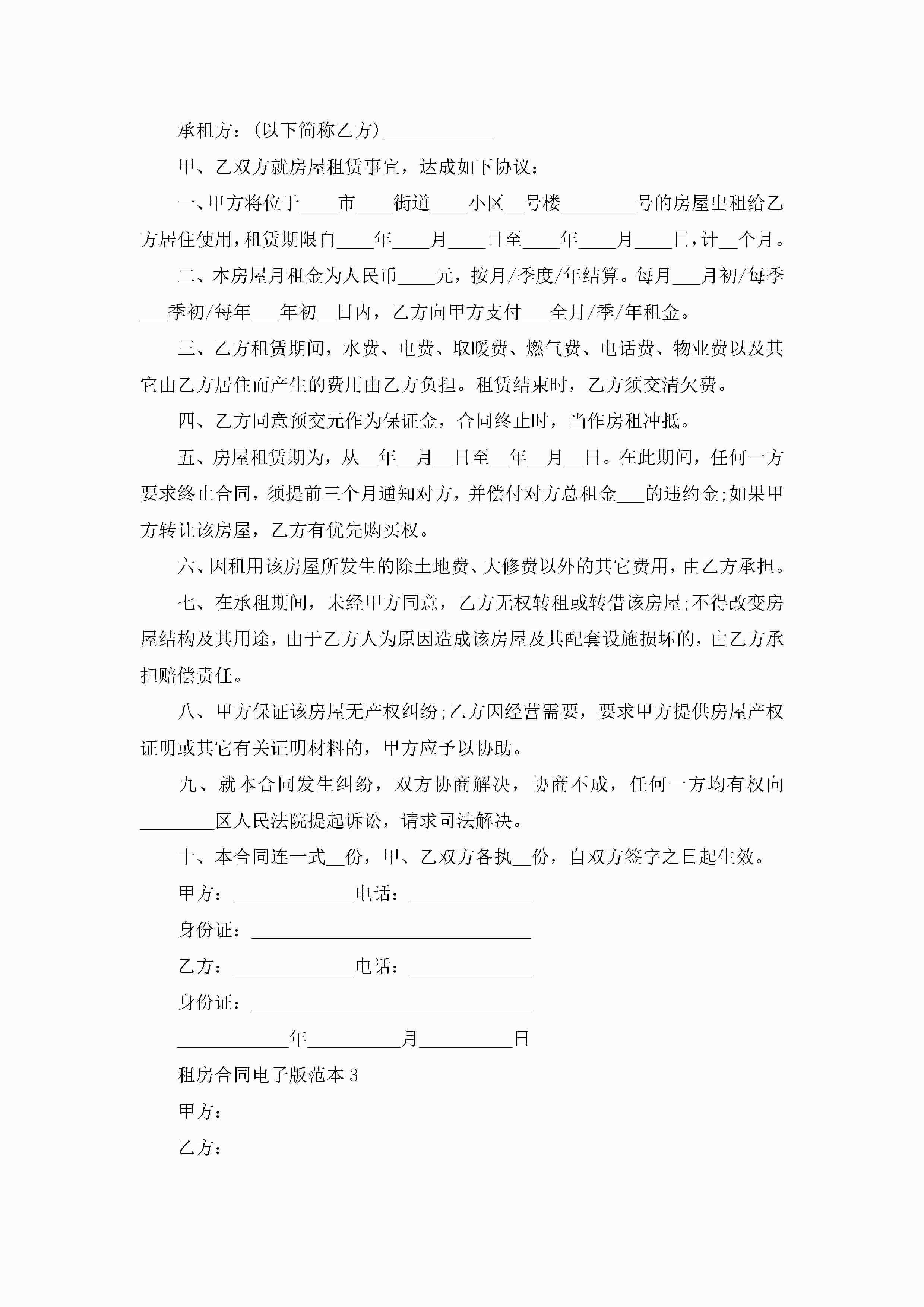 承租方：(以下简称乙方)____________

甲、乙双方就房屋租赁事宜，达成如下协议：

一、甲方将位于____市____街道____小区__号楼________号的房屋出租给乙方居住使用，租赁期限自____年____月____日至____年____月____日，计__个月。

二、本房屋月租金为人民币____元，按月/季度/年结算。每月___月初/每季___季初/每年___年初__日内，乙方向甲方支付___全月/季/年租金。

三、乙方租赁期间，水费、电费、取暖费、燃气费、电话费、物业费以及其它由乙方居住而产生的费用由乙方负担。租赁结束时，乙方须交清欠费。

四、乙方同意预交元作为保证金，合同终止时，当作房租冲抵。

五、房屋租赁期为，从__年__月__日至__年__月__日。在此期间，任何一方要求终止合同，须提前三个月通知对方，并偿付对方总租金___的违约金;如果甲方转让该房屋，乙方有优先购买权。

六、因租用该房屋所发生的除土地费、大修费以外的其它费用，由乙方承担。

七、在承租期间，未经甲方同意，乙方无权转租或转借该房屋;不得改变房屋结构及其用途，由于乙方人为原因造成该房屋及其配套设施损坏的，由乙方承担赔偿责任。

八、甲方保证该房屋无产权纠纷;乙方因经营需要，要求甲方提供房屋产权证明或其它有关证明材料的，甲方应予以协助。

九、就本合同发生纠纷，双方协商解决，协商不成，任何一方均有权向________区人民法院提起诉讼，请求司法解决。

十、本合同连一式__份，甲、乙双方各执__份，自双方签字之日起生效。

甲方：_____________电话：_____________

身份证：______________________________

乙方：_____________电话：_____________

身份证：______________________________

____________年__________月__________日

租房合同电子版范本3

甲方：

乙方：